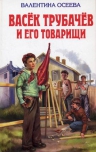 ВАЛЕНТИНА ОСЕЕВА

ВАСЁК ТРУБАЧЁВ И ЕГО ТОВАРИЩИ